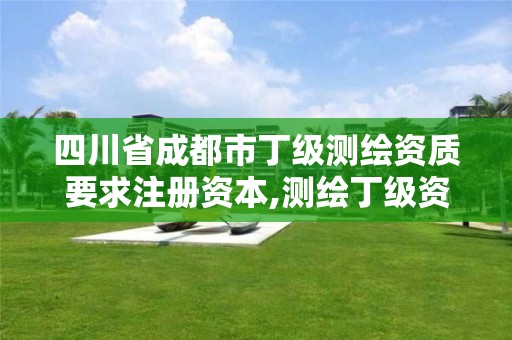 四川省成都市丁级测绘资质要求注册资本,测绘丁级资